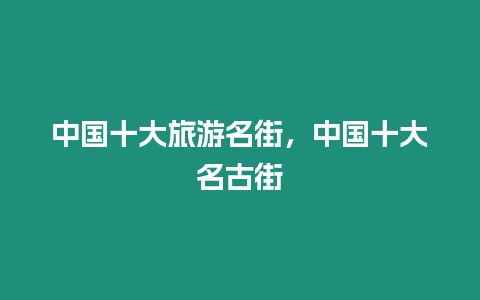 中国十大旅游名街，中国十大名古街